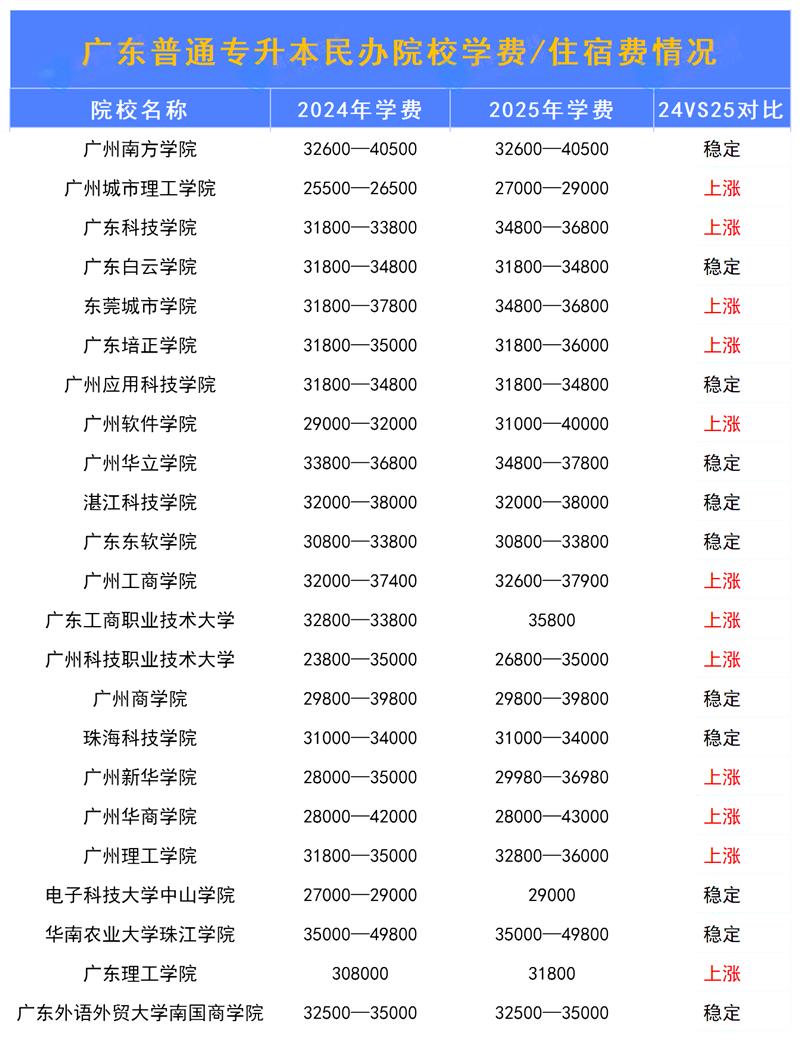 广东普通专升本民办院校学费/住宿费情况

| 院校名称 | 2024年学费 | 2025年学费 | 24VS25对比 |
|---|---|---|---|
| 广州南方学院 | 32600—40500 | 32600—40500 | 稳定 |
| 广州城市理工学院 | 25500—26500 | 27000—29000 | 上涨 |
| 广东科技学院 | 31800—33800 | 34800—36800 | 上涨 |
| 广东白云学院 | 31800—34800 | 31800—34800 | 稳定 |
| 东莞城市学院 | 31800—37800 | 34800—36800 | 上涨 |
| 广东培正学院 | 31800—35000 | 31800—36000 | 上涨 |
| 广州应用科技学院 | 31800—34800 | 31800—34800 | 稳定 |
| 广州软件学院 | 29000—32000 | 31000—40000 | 上涨 |
| 广州华立学院 | 33800—36800 | 34800—37800 | 稳定 |
| 湛江科技学院 | 32000—38000 | 32000—38000 | 稳定 |
| 广东东软学院 | 30800—33800 | 30800—33800 | 稳定 |
| 广州工商学院 | 32000—37400 | 32600—37900 | 上涨 |
| 广东工商职业技术大学 | 32800—33800 | 35800 | 上涨 |
| 广州科技职业技术大学 | 23800—35000 | 26800—35000 | 上涨 |
| 广州商学院 | 29800—39800 | 29800—39800 | 稳定 |
| 珠海科技学院 | 31000—34000 | 31000—34000 | 稳定 |
| 广州新华学院 | 28000—35000 | 29980—36980 | 上涨 |
| 广州华商学院 | 28000—42000 | 28000—43000 | 上涨 |
| 广州理工学院 | 31800—35000 | 32800—36000 | 上涨 |
| 电子科技大学中山学院 | 27000—29000 | 29000 | 稳定 |
| 华南农业大学珠江学院 | 35000—49800 | 35000—49800 | 稳定 |
| 广东理工学院 | 308000 | 31800 | 上涨 |
| 广东外语外贸大学南国商学院 | 32500—35000 | 32500—35000 | 稳定 |